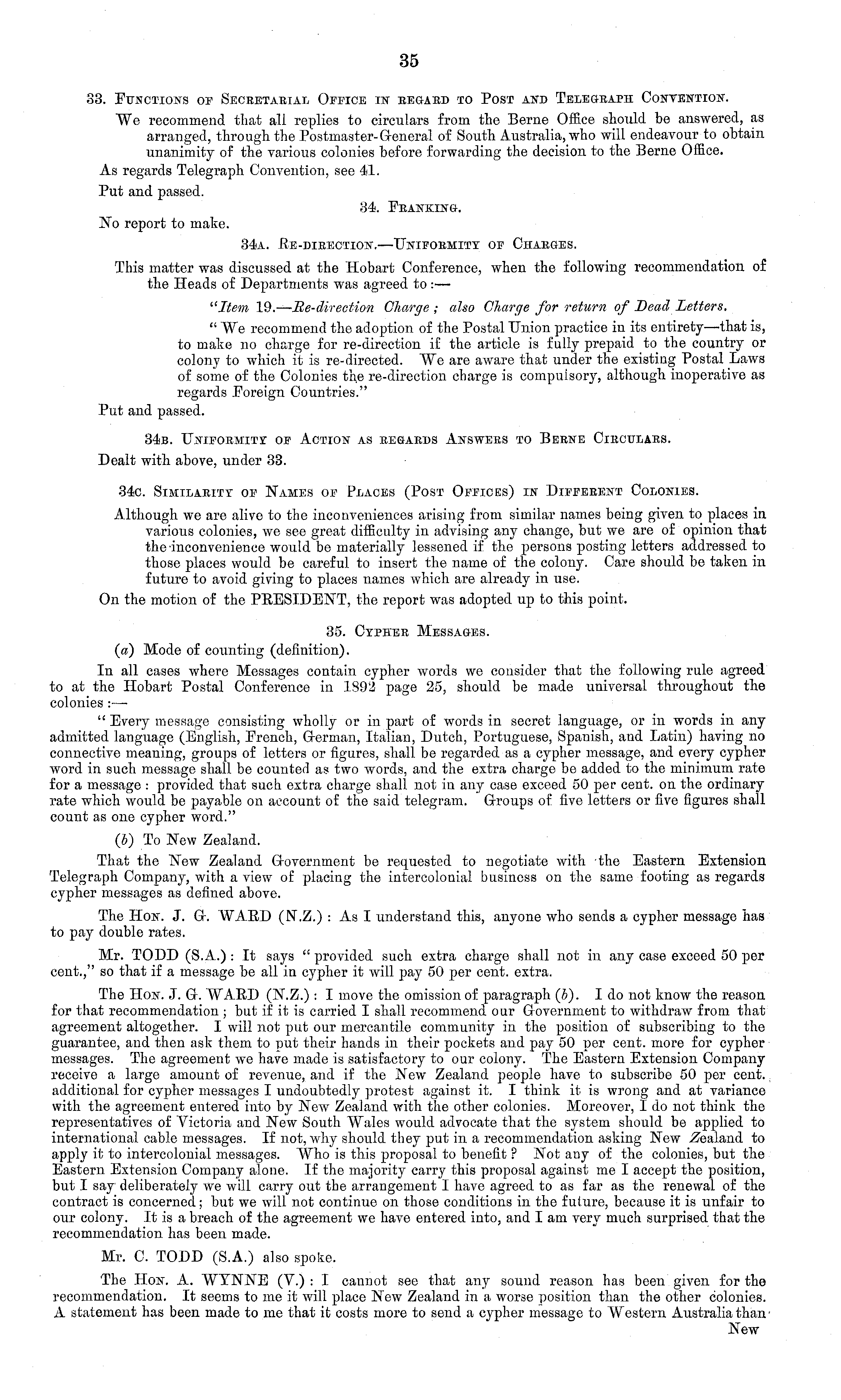 35

33. Functions of Secretarial Office in regard to Post and Telegraph Convention.

We recommend that all replies to circulars from the Berne Office should be answered, as arranged, through the Postmaster-General of South Australia, who will endeavour to obtain unanimity of the various colonies before forwarding the decision to the Berne Office.

As regards Telegraph Convention, see 41.

Put and passed.

34. Franking.

No report to make.

34a. Re-direction.—Uniformity of Charges.

This matter was discussed at the Hobart Conference, when the following recommendation of the Heads of Departments was agreed to:—

"Item 19.—Re-direction Charge; also Charge for return of Dead Letters.

"We recommend the adoption of the Postal Union practice in its entirety—that is, to make no charge for re-direction if the article is fully prepaid to the country or colony to which it is re-directed. We are aware that under the existing Postal Laws of some of the Colonies the re-direction charge is compulsory, although inoperative as regards Foreign Countries."

Put and passed.

34b. Uniformity of Action as regards Answers to Berne Circulars.

Dealt with above, under 33.

34c. Similarity of Names of Places (Post Offices) in Different Colonies.

Although we are alive to the inconveniences arising from similar names being given to places in various colonies, we see great difficulty in advising any change, but we are of opinion that the inconvenience would be materially lessened if the persons posting letters addressed to those places would be careful to insert the name of the colony. Care should be taken in future to avoid giving to places names which are already in use.

On the motion of the PRESIDENT, the report was adopted up to this point.

35. Cypher Messages.

(a) Mode of counting (definition).

In all cases where Messages contain cypher words we consider that the following rule agreed to at the Hobart Postal Conference in 1892 page 25, should be made universal throughout the colonies:—

"Every message consisting wholly or in part of words in secret language, or in words in any admitted language (English, French, German, Italian, Dutch, Portuguese, Spanish, and Latin) having no connective meaning, groups of letters or figures, shall be regarded as a cypher message, and every cypher word in such message shall be counted as two words, and the extra charge be added to the minimum rate for a message: provided that such extra charge shall not in any case exceed 50 per cent. on the ordinary rate which would be payable on account of the said telegram. Groups of five letters or five figures shall count as one cypher word."

(b) To New Zealand.

That the New Zealand Government be requested to negotiate with the Eastern Extension Telegraph Company, with a view of placing the intercolonial business on the same footing as regards cypher messages as defined above.

The Hon. J. G. WARD (N.Z.): As I understand this, anyone who sends a cypher message has to pay double rates.

Mr. TODD (S.A.): It says "provided such extra charge shall not in any case exceed 50 per cent.," so that if a message be all in cypher it will pay 50 per cent. extra.

The Hon. J. G. WARD (N.Z.): I move the omission of paragraph (b). I do not know the reason for that recommendation; but if it is carried I shall recommend our Government to withdraw from that agreement altogether. I will not put our mercantile community in the position of subscribing to the guarantee, and then ask them to put their hands in their pockets and pay 50 per cent. more for cypher messages. The agreement we have made is satisfactory to our colony. The Eastern Extension Company receive a large amount of revenue, and if the New Zealand people have to subscribe 50 per cent. additional for cypher messages I undoubtedly protest against it. I think it is wrong and at variance with the agreement entered into by New Zealand with the other colonies. Moreover, I do not think the representatives of Victoria and New South Wales would advocate that the system should be applied to international cable messages. If not, why should they put in a recommendation asking New Zealand to apply it to intercolonial messages. Who is this proposal to benefit? Not any of the colonies, but the Eastern Extension Company alone. If the majority carry this proposal against me I accept the position, but I say deliberately we will carry out the arrangement I have agreed to as far as the renewal of the contract is concerned; but we will not continue on those conditions in the future, because it is unfair to our colony. It is a breach of the agreement we have entered into, and I am very much surprised that the recommendation has been made.

Mr. C. TODD (S.A.) also spoke.

The Hon. A. WYNNE (V.): I cannot see that any sound reason has been given for the recommendation. It seems to me it will place New Zealand in a worse position than the other colonies. A statement has been made to me that it costs more to send a cypher message to Western Australia than

New